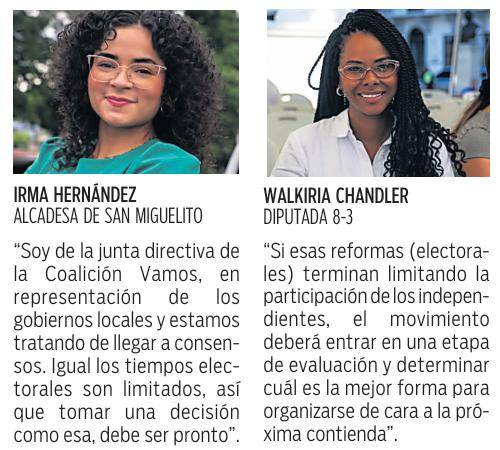 IRMA HERNÁNDEZ
ALCADESA DE SAN MIGUELITO

"Soy de la junta directiva de la Coalición Vamos, en representación de los gobiernos locales y estamos tratando de llegar a consensos. Igual los tiempos electorales son limitados, así que tomar una decisión como esa, debe ser pronto".

WALKIRIA CHANDLER
DIPUTADA 8-3

"Si esas reformas (electorales) terminan limitando la participación de los independientes, el movimiento deberá entrar en una etapa de evaluación y determinar cuál es la mejor forma para organizarse de cara a la próxima contienda".